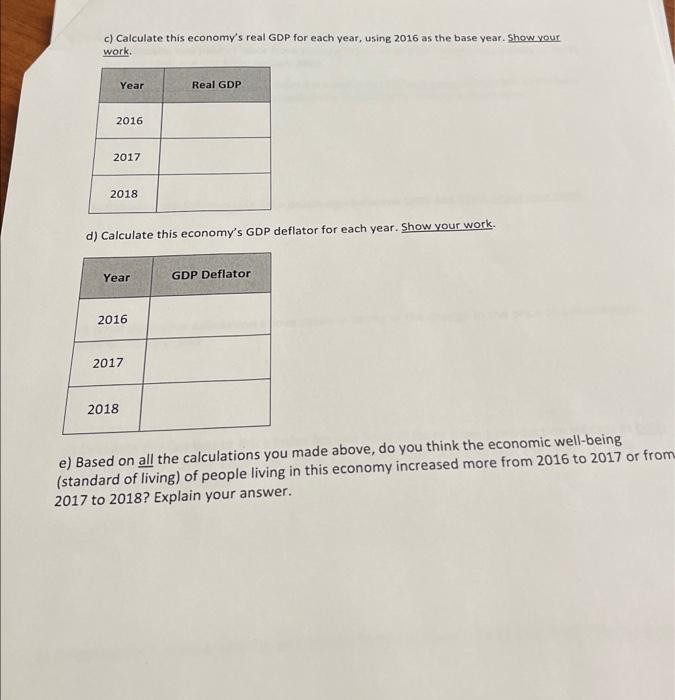 c) Calculate this economy's real GDP for each year, using 2016 as the base year. Show your work.

| Year | Real GDP |
|---|---|
| 2016 | |
| 2017 | |
| 2018 | |

d) Calculate this economy's GDP deflator for each year. Show your work.

| Year | GDP Deflator |
|---|---|
| 2016 | |
| 2017 | |
| 2018 | |

e) Based on all the calculations you made above, do you think the economic well-being (standard of living) of people living in this economy increased more from 2016 to 2017 or from 2017 to 2018? Explain your answer.